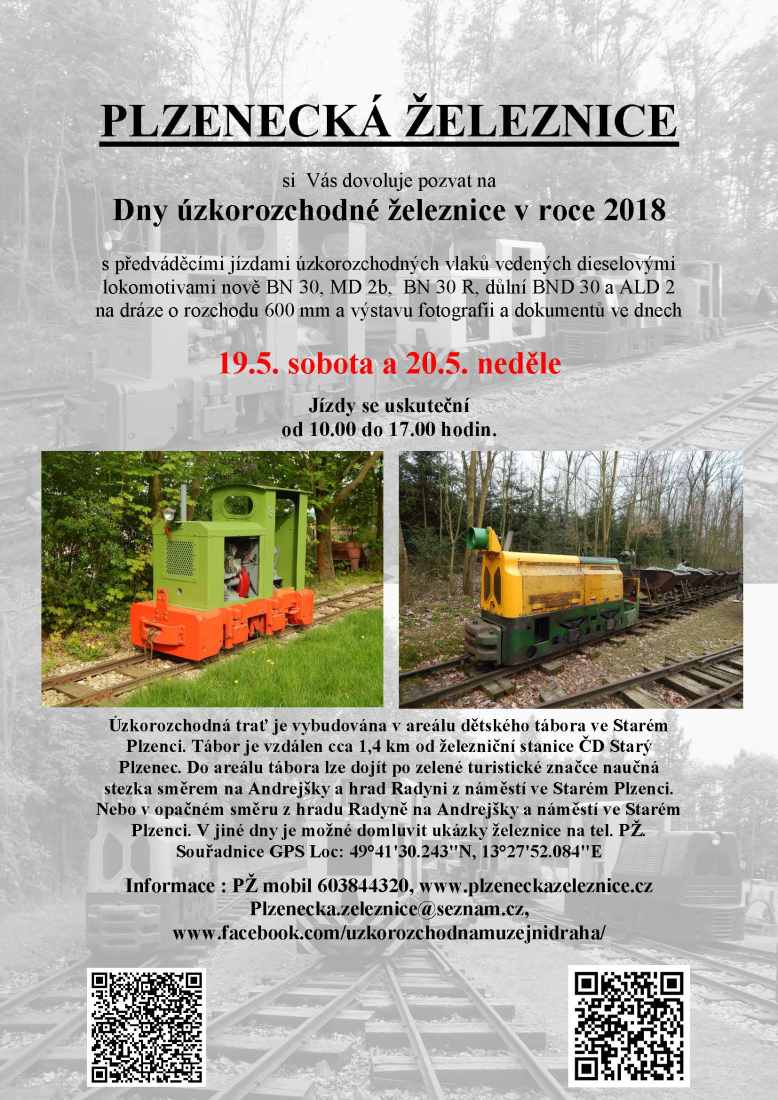 PLZENECKÁ ŽELEZNICE

si Vás dovoluje pozvat na

Dny úzkorozchodné železnice v roce 2018

s předváděcími jízdami úzkorozchodných vlaků vedených dieselovými lokomotivami nově BN 30, MD 2b, BN 30 R, důlní BND 30 a ALD 2 na dráze o rozchodu 600 mm a výstavu fotografií a dokumentů ve dnech

19.5. sobota a 20.5. neděle

Jízdy se uskuteční od 10.00 do 17.00 hodin.

Úzkorozchodná trať je vybudována v areálu dětského tábora ve Starém Plzenci. Tábor je vzdálen cca 1,4 km od železniční stanice ČD Starý Plzenec. Do areálu tábora lze dojít po zelené turistické značce naučná stezka směrem na Andrejšky a hrad Radyni z náměstí ve Starém Plzenci. Nebo v opačném směru z hradu Radyně na Andrejšky a náměstí ve Starém Plzenci. V jiné dny je možné domluvit ukázky železnice na tel. PŽ. Souřadnice GPS Loc: 49°41'30.243"N, 13°27'52.084"E

Informace : PŽ mobil 603844320, www.plzeneckazeleznice.cz Plzenecka.zeleznice@seznam.cz, www.facebook.com/uzkorozchodnamuzejnidraha/